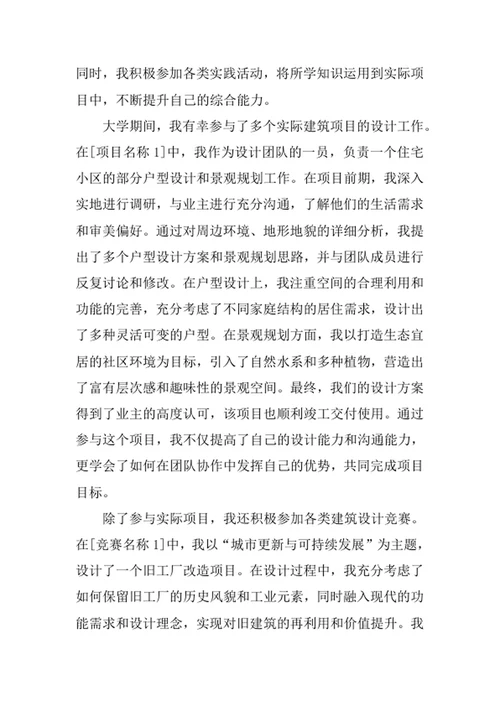 同时，我积极参加各类实践活动，将所学知识运用到实际项目中，不断提升自己的综合能力。

大学期间，我有幸参与了多个实际建筑项目的设计工作。在[项目名称 1]中，我作为设计团队的一员，负责一个住宅小区的部分户型设计和景观规划工作。在项目前期，我深入实地进行调研，与业主进行充分沟通，了解他们的生活需求和审美偏好。通过对周边环境、地形地貌的详细分析，我提出了多个户型设计方案和景观规划思路，并与团队成员进行反复讨论和修改。在户型设计上，我注重空间的合理利用和功能的完善，充分考虑了不同家庭结构的居住需求，设计出了多种灵活可变的户型。在景观规划方面，我以打造生态宜居的社区环境为目标，引入了自然水系和多种植物，营造出了富有层次感和趣味性的景观空间。最终，我们的设计方案得到了业主的高度认可，该项目也顺利竣工交付使用。通过参与这个项目，我不仅提高了自己的设计能力和沟通能力，更学会了如何在团队协作中发挥自己的优势，共同完成项目目标。

除了参与实际项目，我还积极参加各类建筑设计竞赛。在[竞赛名称 1]中，我以“城市更新与可持续发展”为主题，设计了一个旧工厂改造项目。在设计过程中，我充分考虑了如何保留旧工厂的历史风貌和工业元素，同时融入现代的功能需求和设计理念，实现对旧建筑的再利用和价值提升。我